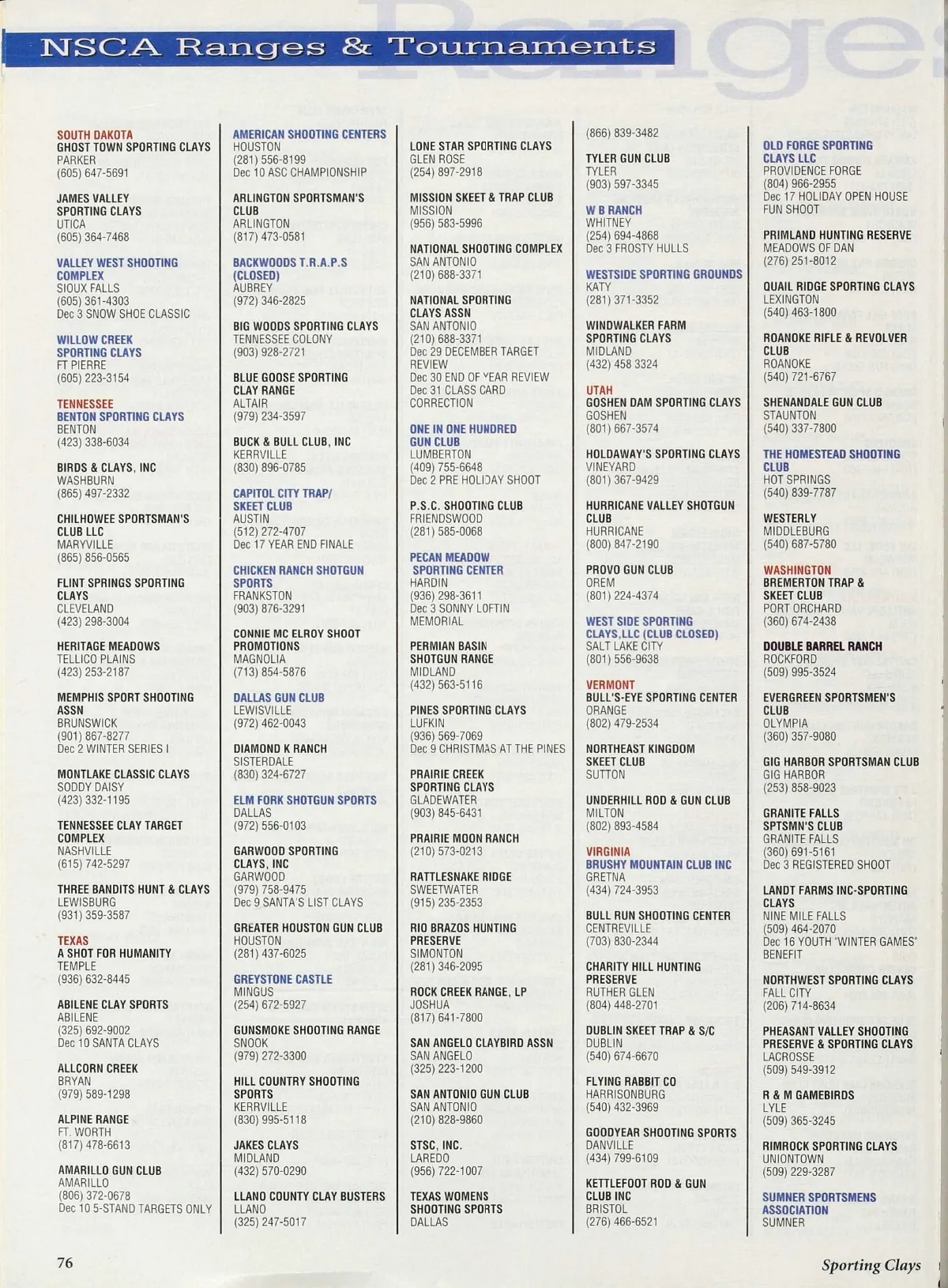 NSCA Ranges & Tournaments

SOUTH DAKOTA
GHOST TOWN SPORTING CLAYS
PARKER
(605) 647-5691

JAMES VALLEY SPORTING CLAYS
UTICA
(605) 364-7468

VALLEY WEST SHOOTING COMPLEX
SIOUX FALLS
(605) 361-4303
Dec 3 SNOW SHOE CLASSIC

WILLOW CREEK SPORTING CLAYS
FT PIERRE
(605) 223-3154

TENNESSEE
BENTON SPORTING CLAYS
BENTON
(423) 338-6034

BIRDS & CLAYS, INC
WASHBURN
(865) 497-2332

CHILHOWEE SPORTSMAN'S CLUB LLC
MARYVILLE
(865) 856-0565

FLINT SPRINGS SPORTING CLAYS
CLEVELAND
(423) 298-3004

HERITAGE MEADOWS
TELLICO PLAINS
(423) 253-2187

MEMPHIS SPORT SHOOTING ASSN
BRUNSWICK
(901) 867-8277
Dec 2 WINTER SERIES I

MONTLAKE CLASSIC CLAYS
SODDY DAISY
(423) 332-1195

TENNESSEE CLAY TARGET COMPLEX
NASHVILLE
(615) 742-5297

THREE BANDITS HUNT & CLAYS
LEWISBURG
(931) 359-3587

TEXAS
A SHOT FOR HUMANITY
TEMPLE
(936) 632-8445

ABILENE CLAY SPORTS
ABILENE
(325) 692-9002
Dec 10 SANTA CLAYS

ALLCORN CREEK
BRYAN
(979) 589-1298

ALPINE RANGE
FT. WORTH
(817) 478-6613

AMARILLO GUN CLUB
AMARILLO
(806) 372-0678
Dec 10 5-STAND TARGETS ONLY

AMERICAN SHOOTING CENTERS
HOUSTON
(281) 556-8199
Dec 10 ASC CHAMPIONSHIP

ARLINGTON SPORTSMAN'S CLUB
ARLINGTON
(817) 473-0581

BACKWOODS T.R.A.P.S (CLOSED)
AUBREY
(972) 346-2825

BIG WOODS SPORTING CLAYS
TENNESSEE COLONY
(903) 928-2721

BLUE GOOSE SPORTING CLAY RANGE
ALTAIR
(979) 234-3597

BUCK & BULL CLUB, INC
KERRVILLE
(830) 896-0785

CAPITOL CITY TRAP/ SKEET CLUB
AUSTIN
(512) 272-4707
Dec 17 YEAR END FINALE

CHICKEN RANCH SHOTGUN SPORTS
FRANKSTON
(903) 876-3291

CONNIE MC ELROY SHOOT PROMOTIONS
MAGNOLIA
(713) 854-5876

DALLAS GUN CLUB
LEWISVILLE
(972) 462-0043

DIAMOND K RANCH
SISTERDALE
(830) 324-6727

ELM FORK SHOTGUN SPORTS
DALLAS
(972) 556-0103

GARWOOD SPORTING CLAYS, INC
GARWOOD
(979) 758-9475
Dec 9 SANTA'S LIST CLAYS

GREATER HOUSTON GUN CLUB
HOUSTON
(281) 437-6025

GREYSTONE CASTLE
MINGUS
(254) 672-5927

GUNSMOKE SHOOTING RANGE
SNOOK
(979) 272-3300

HILL COUNTRY SHOOTING SPORTS
KERRVILLE
(830) 995-5118

JAKES CLAYS
MIDLAND
(432) 570-0290

LLANO COUNTY CLAY BUSTERS
LLANO
(325) 247-5017

LONE STAR SPORTING CLAYS
GLEN ROSE
(254) 897-2918

MISSION SKEET & TRAP CLUB
MISSION
(956) 583-5996

NATIONAL SHOOTING COMPLEX
SAN ANTONIO
(210) 688-3371

NATIONAL SPORTING CLAYS ASSN
SAN ANTONIO
(210) 688-3371
Dec 29 DECEMBER TARGET REVIEW
Dec 30 END OF YEAR REVIEW
Dec 31 CLASS CARD CORRECTION

ONE IN ONE HUNDRED GUN CLUB
LUMBERTON
(409) 755-6648
Dec 2 PRE HOLIDAY SHOOT

P.S.C. SHOOTING CLUB
FRIENDSWOOD
(281) 585-0068

PECAN MEADOW SPORTING CENTER
HARDIN
(936) 298-3611
Dec 3 SONNY LOFTIN MEMORIAL

PERMIAN BASIN SHOTGUN RANGE
MIDLAND
(432) 563-5116

PINES SPORTING CLAYS
LUFKIN
(936) 569-7069
Dec 9 CHRISTMAS AT THE PINES

PRAIRIE CREEK SPORTING CLAYS
GLADEWATER
(903) 845-6431

PRAIRIE MOON RANCH
(210) 573-0213

RATTLESNAKE RIDGE
SWEETWATER
(915) 235-2353

RIO BRAZOS HUNTING PRESERVE
SIMONTON
(281) 346-2095

ROCK CREEK RANGE, LP
JOSHUA
(817) 641-7800

SAN ANGELO CLAYBIRD ASSN
SAN ANGELO
(325) 223-1200

SAN ANTONIO GUN CLUB
SAN ANTONIO
(210) 828-9860

STSC, INC.
LAREDO
(956) 722-1007

TEXAS WOMENS SHOOTING SPORTS
DALLAS
(866) 839-3482

TYLER GUN CLUB
TYLER
(903) 597-3345

W B RANCH
WHITNEY
(254) 694-4868
Dec 3 FROSTY HULLS

WESTSIDE SPORTING GROUNDS
KATY
(281) 371-3352

WINDWALKER FARM SPORTING CLAYS
MIDLAND
(432) 458 3324

UTAH
GOSHEN DAM SPORTING CLAYS
GOSHEN
(801) 667-3574

HOLDAWAY'S SPORTING CLAYS
VINEYARD
(801) 367-9429

HURRICANE VALLEY SHOTGUN CLUB
HURRICANE
(800) 847-2190

PROVO GUN CLUB
OREM
(801) 224-4374

WEST SIDE SPORTING CLAYS,LLC (CLUB CLOSED)
SALT LAKE CITY
(801) 556-9638

VERMONT
BULL'S-EYE SPORTING CENTER
ORANGE
(802) 479-2534

NORTHEAST KINGDOM SKEET CLUB
SUTTON

UNDERHILL ROD & GUN CLUB
MILTON
(802) 893-4584

VIRGINIA
BRUSHY MOUNTAIN CLUB INC
GRETNA
(434) 724-3953

BULL RUN SHOOTING CENTER
CENTREVILLE
(703) 830-2344

CHARITY HILL HUNTING PRESERVE
RUTHER GLEN
(804) 448-2701

DUBLIN SKEET TRAP & S/C
DUBLIN
(540) 674-6670

FLYING RABBIT CO
HARRISONBURG
(540) 432-3969

GOODYEAR SHOOTING SPORTS
DANVILLE
(434) 799-6109

KETTLEFOOT ROD & GUN CLUB INC
BRISTOL
(276) 466-6521

OLD FORGE SPORTING CLAYS LLC
PROVIDENCE FORGE
(804) 966-2955
Dec 17 HOLIDAY OPEN HOUSE FUN SHOOT

PRIMLAND HUNTING RESERVE
MEADOWS OF DAN
(276) 251-8012

QUAIL RIDGE SPORTING CLAYS
LEXINGTON
(540) 463-1800

ROANOKE RIFLE & REVOLVER CLUB
ROANOKE
(540) 721-6767

SHENANDALE GUN CLUB
STAUNTON
(540) 337-7800

THE HOMESTEAD SHOOTING CLUB
HOT SPRINGS
(540) 839-7787

WESTERLY
MIDDLEBURG
(540) 687-5780

WASHINGTON
BREMERTON TRAP & SKEET CLUB
PORT ORCHARD
(360) 674-2438

DOUBLE BARREL RANCH
ROCKFORD
(509) 995-3524

EVERGREEN SPORTSMEN'S CLUB
OLYMPIA
(360) 357-9080

GIG HARBOR SPORTSMAN CLUB
GIG HARBOR
(253) 858-9023

GRANITE FALLS SPTSMN'S CLUB
GRANITE FALLS
(360) 691-5161
Dec 3 REGISTERED SHOOT

LANDT FARMS INC-SPORTING CLAYS
NINE MILE FALLS
(509) 464-2070
Dec 16 YOUTH "WINTER GAMES" BENEFIT

NORTHWEST SPORTING CLAYS
FALL CITY
(206) 714-8634

PHEASANT VALLEY SHOOTING PRESERVE & SPORTING CLAYS
LACROSSE
(509) 549-3912

R & M GAMEBIRDS
LYLE
(509) 365-3245

RIMROCK SPORTING CLAYS
UNIONTOWN
(509) 229-3287

SUMNER SPORTSMENS ASSOCIATION
SUMNER

76

Sporting Clays